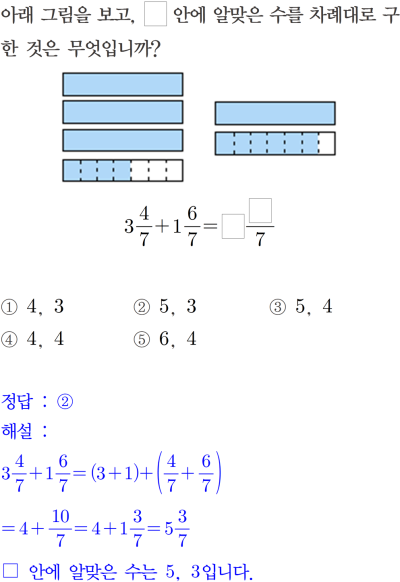 아래 그림을 보고, ☐ 안에 알맞은 수를 차례대로 구한 것은 무엇입니까?

$3\frac{4}{7}+1\frac{6}{7}=\square\frac{\square}{7}$

① 4, 3 ② 5, 3 ③ 5, 4
④ 4, 4 ⑤ 6, 4

정답 : ②
해설 :
$3\frac{4}{7}+1\frac{6}{7}=(3+1)+\left(\frac{4}{7}+\frac{6}{7}\right)$
$=4+\frac{10}{7}=4+1\frac{3}{7}=5\frac{3}{7}$
☐ 안에 알맞은 수는 5, 3입니다.